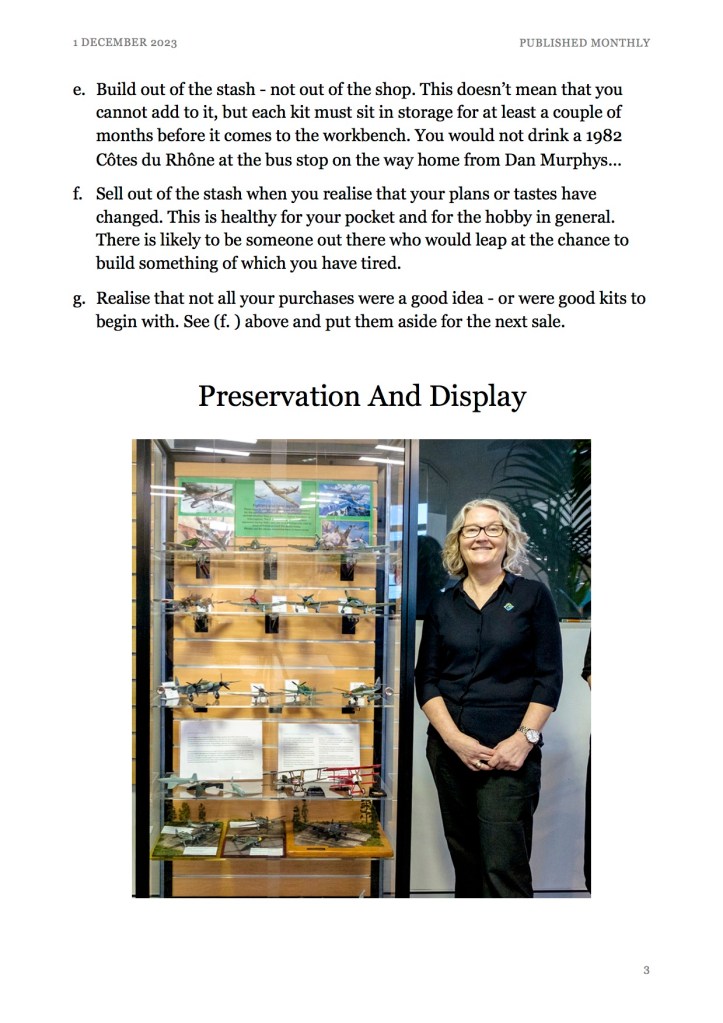 1 DECEMBER 2023

PUBLISHED MONTHLY

e. Build out of the stash - not out of the shop. This doesn't mean that you cannot add to it, but each kit must sit in storage for at least a couple of months before it comes to the workbench. You would not drink a 1982 Côtes du Rhône at the bus stop on the way home from Dan Murphys...

f. Sell out of the stash when you realise that your plans or tastes have changed. This is healthy for your pocket and for the hobby in general. There is likely to be someone out there who would leap at the chance to build something of which you have tired.

g. Realise that not all your purchases were a good idea - or were good kits to begin with. See (f. ) above and put them aside for the next sale.

Preservation And Display

3